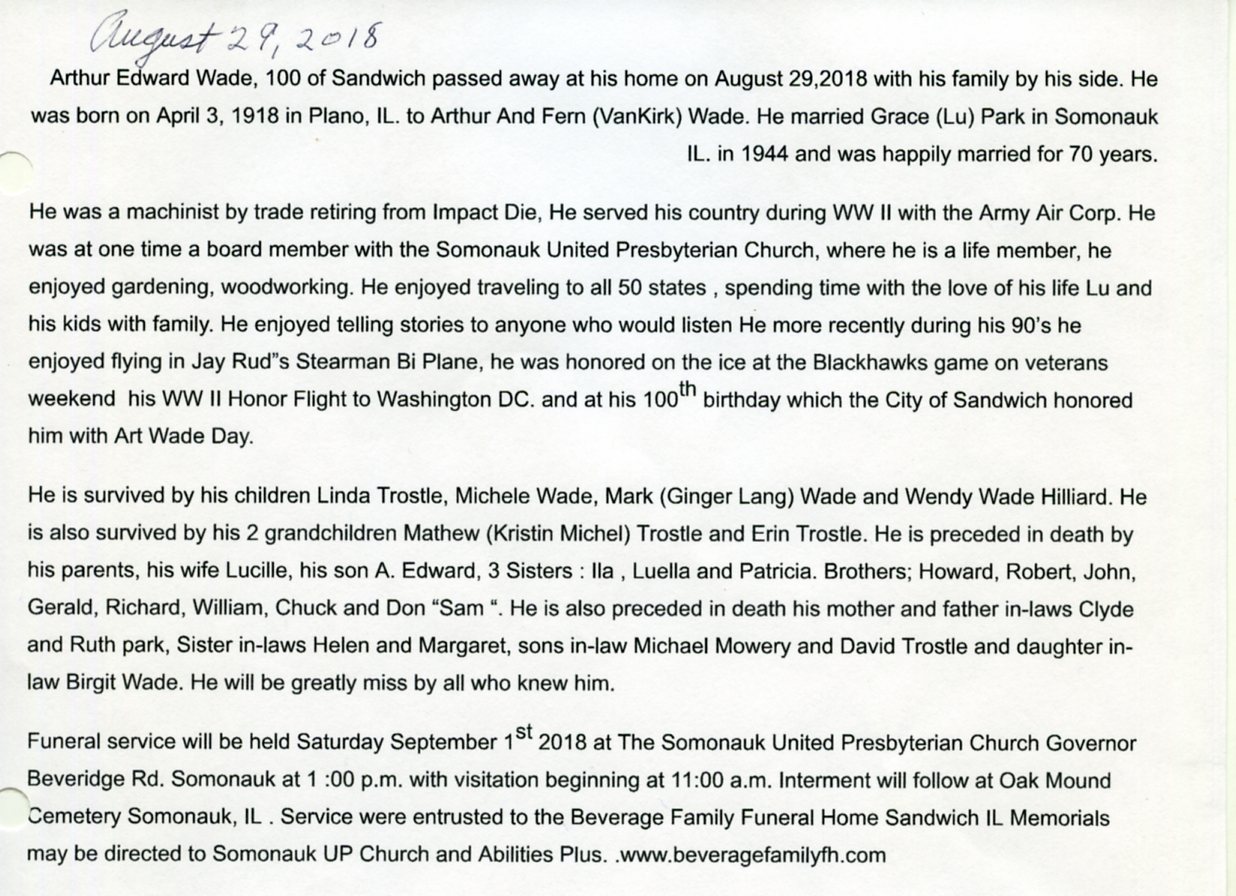 August 29, 2018

Arthur Edward Wade, 100 of Sandwich passed away at his home on August 29,2018 with his family by his side. He was born on April 3, 1918 in Plano, IL. to Arthur And Fern (VanKirk) Wade. He married Grace (Lu) Park in Somonauk IL. in 1944 and was happily married for 70 years.

He was a machinist by trade retiring from Impact Die, He served his country during WW II with the Army Air Corp. He was at one time a board member with the Somonauk United Presbyterian Church, where he is a life member, he enjoyed gardening, woodworking. He enjoyed traveling to all 50 states , spending time with the love of his life Lu and his kids with family. He enjoyed telling stories to anyone who would listen He more recently during his 90's he enjoyed flying in Jay Rud"s Stearman Bi Plane, he was honored on the ice at the Blackhawks game on veterans weekend his WW II Honor Flight to Washington DC. and at his 100$^{th}$ birthday which the City of Sandwich honored him with Art Wade Day.

He is survived by his children Linda Trostle, Michele Wade, Mark (Ginger Lang) Wade and Wendy Wade Hilliard. He is also survived by his 2 grandchildren Mathew (Kristin Michel) Trostle and Erin Trostle. He is preceded in death by his parents, his wife Lucille, his son A. Edward, 3 Sisters : Ila , Luella and Patricia. Brothers; Howard, Robert, John, Gerald, Richard, William, Chuck and Don "Sam ". He is also preceded in death his mother and father in-laws Clyde and Ruth park, Sister in-laws Helen and Margaret, sons in-law Michael Mowery and David Trostle and daughter in-law Birgit Wade. He will be greatly miss by all who knew him.

Funeral service will be held Saturday September 1$^{st}$ 2018 at The Somonauk United Presbyterian Church Governor Beveridge Rd. Somonauk at 1 :00 p.m. with visitation beginning at 11:00 a.m. Interment will follow at Oak Mound Cemetery Somonauk, IL . Service were entrusted to the Beverage Family Funeral Home Sandwich IL Memorials may be directed to Somonauk UP Church and Abilities Plus. .www.beveragefamilyfh.com